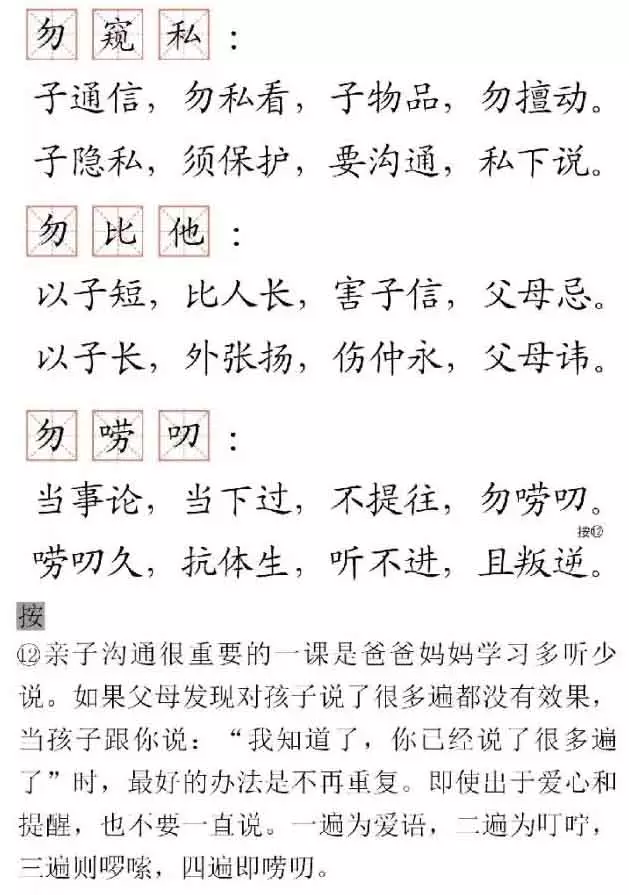 勿窥私：

子通信，勿私看，子物品，勿擅动。

子隐私，须保护，要沟通，私下说。

勿比他：

以子短，比人长，害子信，父母忌。

以子长，外张扬，伤仲永，父母讳。

勿唠叨：

当事论，当下过，不提往，勿唠叨。按⑫

唠叨久，抗体生，听不进，且叛逆。

按

⑫亲子沟通很重要的一课是爸爸妈妈学习多听少说。如果父母发现对孩子说了很多遍都没有效果，当孩子跟你说：“我知道了，你已经说了很多遍了”时，最好的办法是不再重复。即使出于爱心和提醒，也不要一直说。一遍为爱语，二遍为叮咛，三遍则啰嗦，四遍即唠叨。